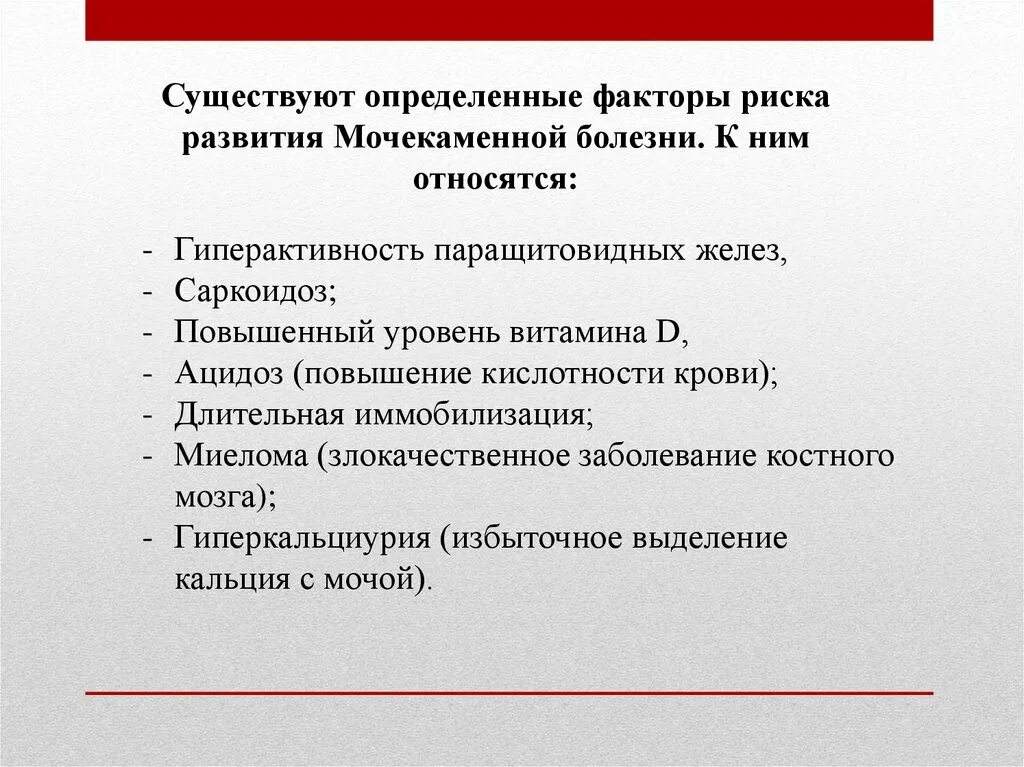 Существуют определенные факторы риска развития Мочекаменной болезни. К ним относятся:

- Гиперактивность паращитовидных желез,
- Саркоидоз;
- Повышенный уровень витамина D,
- Ацидоз (повышение кислотности крови);
- Длительная иммобилизация;
- Миелома (злокачественное заболевание костного мозга);
- Гиперкальциурия (избыточное выделение кальция с мочой).